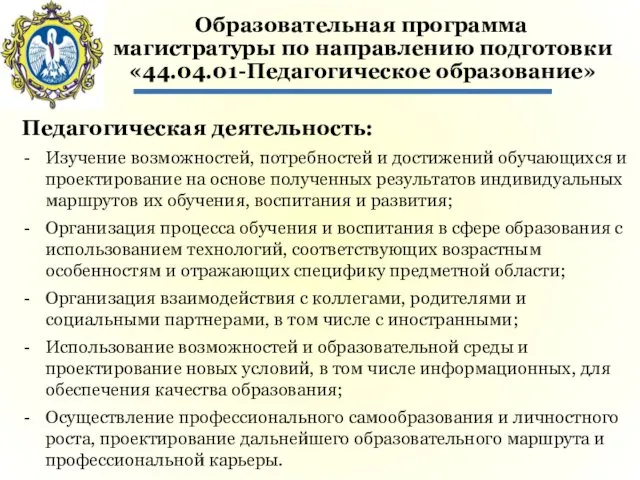 Образовательная программа магистратуры по направлению подготовки «44.04.01-Педагогическое образование»

Педагогическая деятельность:

- Изучение возможностей, потребностей и достижений обучающихся и проектирование на основе полученных результатов индивидуальных маршрутов их обучения, воспитания и развития;
- Организация процесса обучения и воспитания в сфере образования с использованием технологий, соответствующих возрастным особенностям и отражающих специфику предметной области;
- Организация взаимодействия с коллегами, родителями и социальными партнерами, в том числе с иностранными;
- Использование возможностей и образовательной среды и проектирование новых условий, в том числе информационных, для обеспечения качества образования;
- Осуществление профессионального самообразования и личностного роста, проектирование дальнейшего образовательного маршрута и профессиональной карьеры.